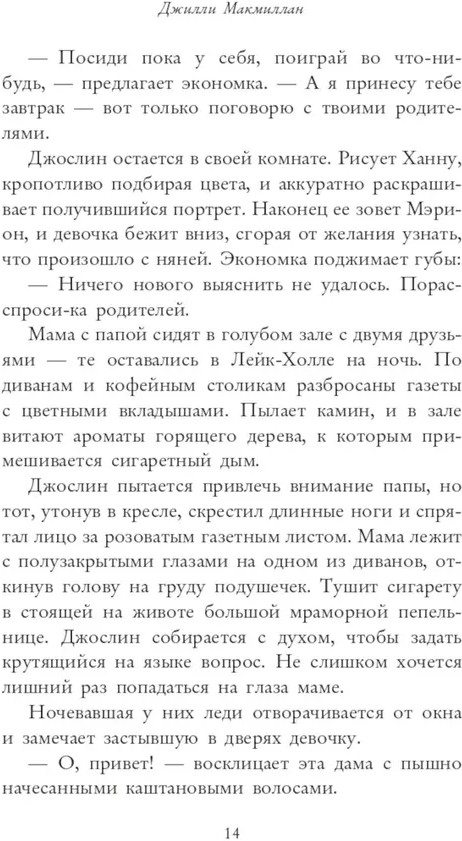 Джилли Макмиллан

— Посиди пока у себя, поиграй во что-нибудь, — предлагает экономка. — А я принесу тебе завтрак — вот только поговорю с твоими родителями.

Джослин остается в своей комнате. Рисует Ханну, кропотливо подбирая цвета, и аккуратно раскрашивает получившийся портрет. Наконец ее зовет Мэрион, и девочка бежит вниз, сгорая от желания узнать, что произошло с няней. Экономка поджимает губы:

— Ничего нового выяснить не удалось. Порасспроси-ка родителей.

Мама с папой сидят в голубом зале с двумя друзьями — те оставались в Лейк-Холле на ночь. По диванам и кофейным столикам разбросаны газеты с цветными вкладышами. Пылает камин, и в зале витают ароматы горящего дерева, к которым примешивается сигаретный дым.

Джослин пытается привлечь внимание папы, но тот, утонув в кресле, скрестил длинные ноги и спрятал лицо за розоватым газетным листом. Мама лежит с полузакрытыми глазами на одном из диванов, откинув голову на груду подушечек. Тушит сигарету в стоящей на животе большой мраморной пепельнице. Джослин собирается с духом, чтобы задать крутящийся на языке вопрос. Не слишком хочется лишний раз попадаться на глаза маме.

Ночевавшая у них леди отворачивается от окна и замечает застывшую в дверях девочку.

— О, привет! — восклицает эта дама с пышно начесанными каштановыми волосами.

14